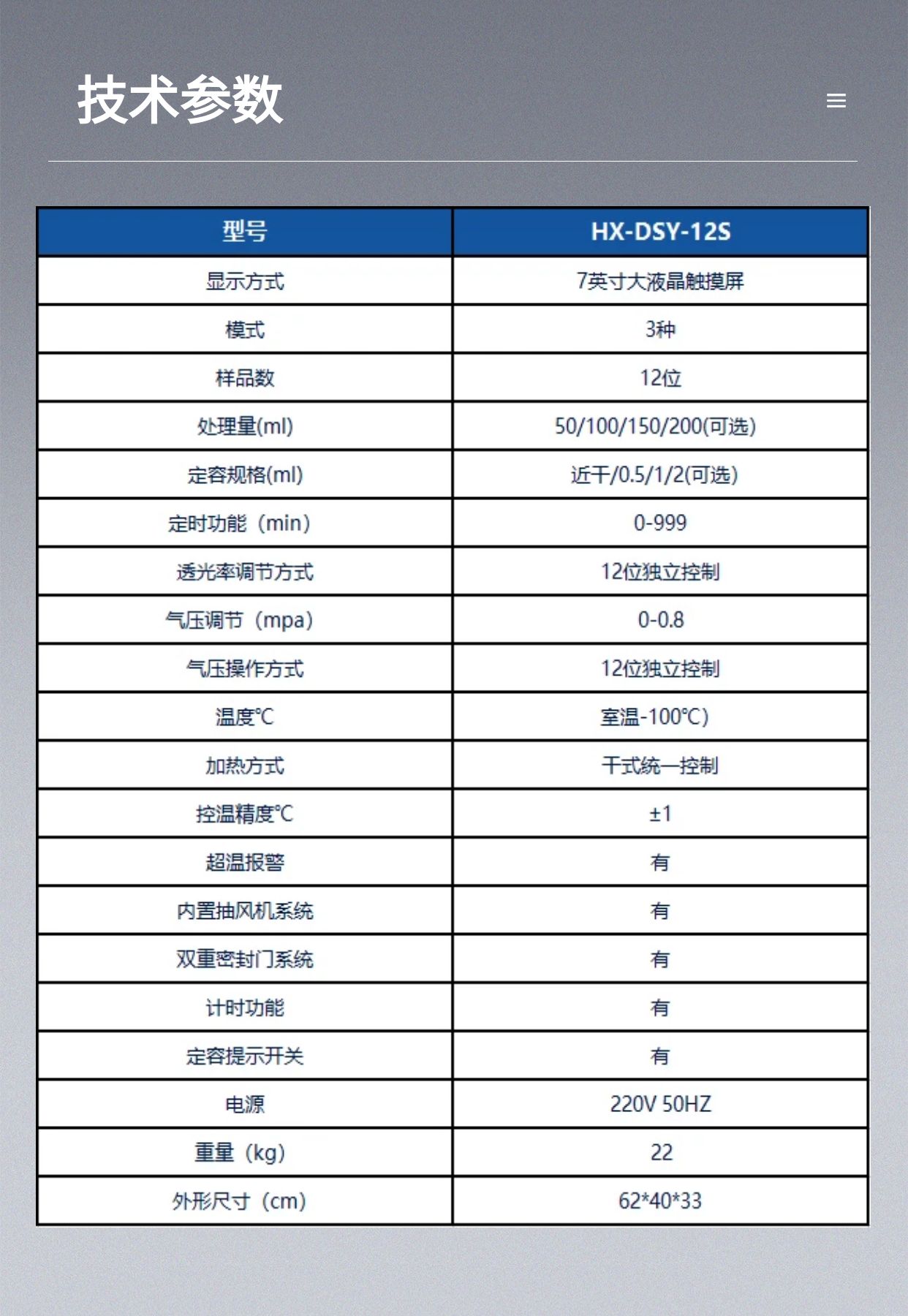 技术参数

| 型号 | HX-DSY-12S |
|---|---|
| 显示方式 | 7英寸大液晶触摸屏 |
| 模式 | 3种 |
| 样品数 | 12位 |
| 处理量(ml) | 50/100/150/200(可选) |
| 定容规格(ml) | 近干/0.5/1/2(可选) |
| 定时功能（min） | 0-999 |
| 透光率调节方式 | 12位独立控制 |
| 气压调节（mpa） | 0-0.8 |
| 气压操作方式 | 12位独立控制 |
| 温度℃ | 室温-100℃) |
| 加热方式 | 干式统一控制 |
| 控温精度℃ | ±1 |
| 超温报警 | 有 |
| 内置抽风机系统 | 有 |
| 双重密封门系统 | 有 |
| 计时功能 | 有 |
| 定容提示开关 | 有 |
| 电源 | 220V 50HZ |
| 重量（kg） | 22 |
| 外形尺寸（cm） | 62*40*33 |